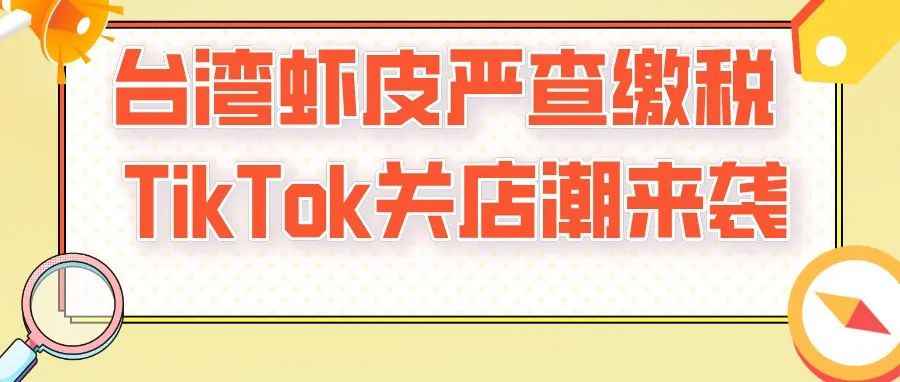 台湾虾皮严查缴税
TikTok关店潮来袭